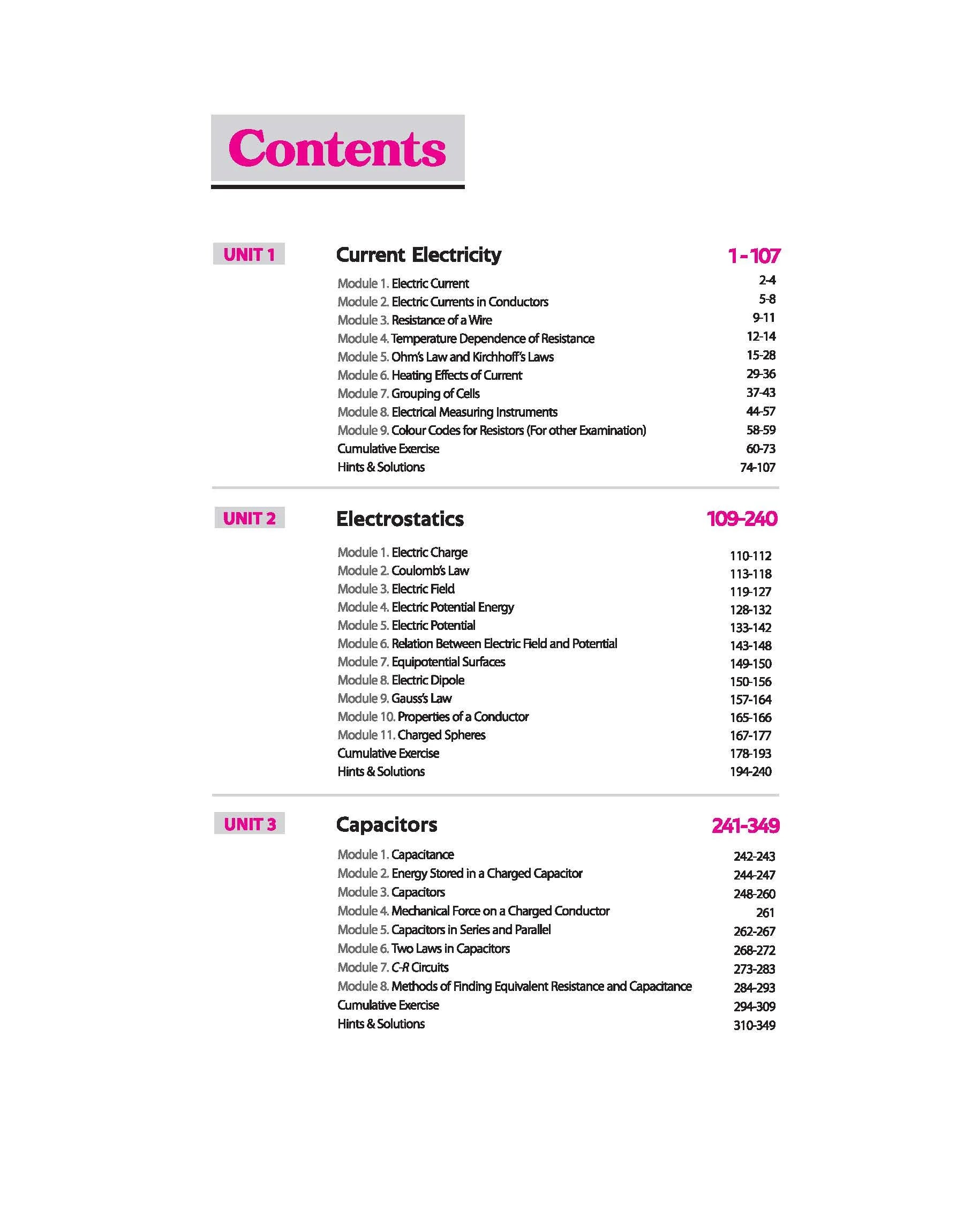 Contents

UNIT 1

Current Electricity 1-107

Module 1. Electric Current 2-4
Module 2. Electric Currents in Conductors 5-8
Module 3. Resistance of a Wire 9-11
Module 4. Temperature Dependence of Resistance 12-14
Module 5. Ohm's Law and Kirchhoff's Laws 15-28
Module 6. Heating Effects of Current 29-36
Module 7. Grouping of Cells 37-43
Module 8. Electrical Measuring Instruments 44-57
Module 9. Colour Codes for Resistors (For other Examination) 58-59
Cumulative Exercise 60-73
Hints & Solutions 74-107

UNIT 2

Electrostatics 109-240

Module 1. Electric Charge 110-112
Module 2. Coulomb's Law 113-118
Module 3. Electric Field 119-127
Module 4. Electric Potential Energy 128-132
Module 5. Electric Potential 133-142
Module 6. Relation Between Electric Field and Potential 143-148
Module 7. Equipotential Surfaces 149-150
Module 8. Electric Dipole 150-156
Module 9. Gauss's Law 157-164
Module 10. Properties of a Conductor 165-166
Module 11. Charged Spheres 167-177
Cumulative Exercise 178-193
Hints & Solutions 194-240

UNIT 3

Capacitors 241-349

Module 1. Capacitance 242-243
Module 2. Energy Stored in a Charged Capacitor 244-247
Module 3. Capacitors 248-260
Module 4. Mechanical Force on a Charged Conductor 261
Module 5. Capacitors in Series and Parallel 262-267
Module 6. Two Laws in Capacitors 268-272
Module 7. C-R Circuits 273-283
Module 8. Methods of Finding Equivalent Resistance and Capacitance 284-293
Cumulative Exercise 294-309
Hints & Solutions 310-349